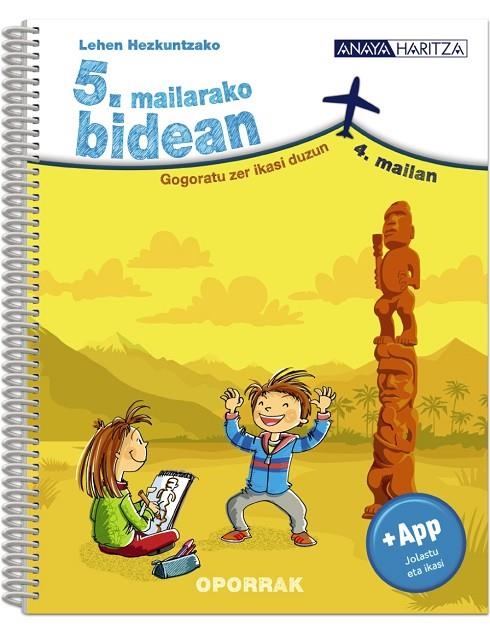 Lehen Hezkuntzako

ANAYA HARITZA

5. mailarako bidean

Gogoratu zer ikasi duzun 4. mailan

+ App
Jolastu eta ikasi

OPORRAK